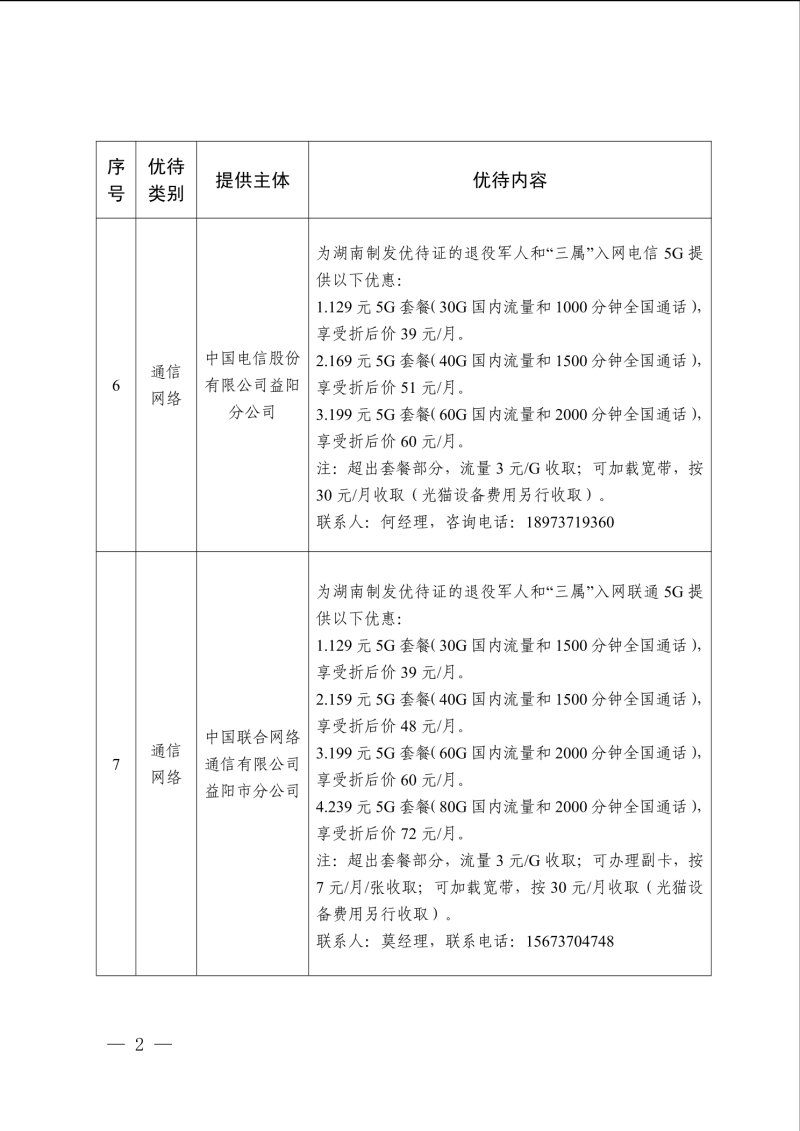 | 序号 | 优待类别 | 提供主体 | 优待内容 |
|---|---|---|---|
| 6 | 通信网络 | 中国电信股份有限公司益阳分公司 | 为湖南制发优待证的退役军人和“三属”入网电信 5G 提供以下优惠：<br>1.129 元 5G 套餐（30G 国内流量和 1000 分钟全国通话），享受折后价 39 元/月。<br>2.169 元 5G 套餐（40G 国内流量和 1500 分钟全国通话），享受折后价 51 元/月。<br>3.199 元 5G 套餐（60G 国内流量和 2000 分钟全国通话），享受折后价 60 元/月。<br>注：超出套餐部分，流量 3 元/G 收取；可加载宽带，按 30 元/月收取（光猫设备费用另行收取）。<br>联系人：何经理，咨询电话：18973719360 |
| 7 | 通信网络 | 中国联合网络通信有限公司益阳市分公司 | 为湖南制发优待证的退役军人和“三属”入网联通 5G 提供以下优惠：<br>1.129 元 5G 套餐（30G 国内流量和 1500 分钟全国通话），享受折后价 39 元/月。<br>2.159 元 5G 套餐（40G 国内流量和 1500 分钟全国通话），享受折后价 48 元/月。<br>3.199 元 5G 套餐（60G 国内流量和 2000 分钟全国通话），享受折后价 60 元/月。<br>4.239 元 5G 套餐（80G 国内流量和 2000 分钟全国通话），享受折后价 72 元/月。<br>注：超出套餐部分，流量 3 元/G 收取；可办理副卡，按 7 元/月/张收取；可加载宽带，按 30 元/月收取（光猫设备费用另行收取）。<br>联系人：莫经理，联系电话：15673704748 |

— 2 —